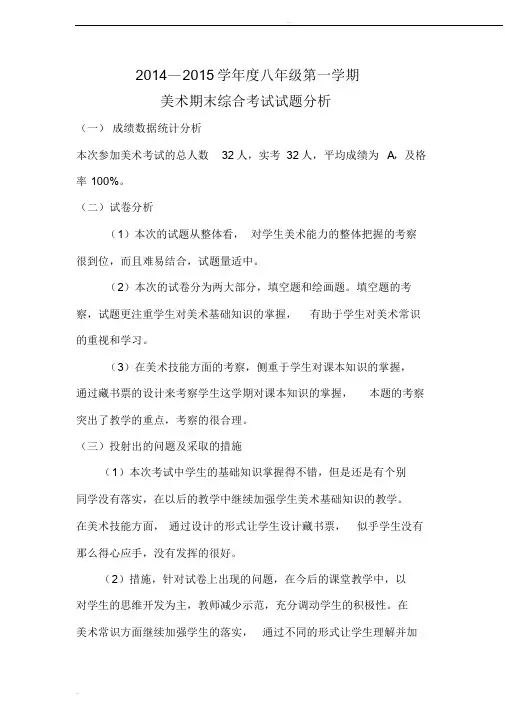 2014—2015 学年度八年级第一学期
美术期末综合考试试题分析

（一） 成绩数据统计分析

本次参加美术考试的总人数 32 人，实考 32 人，平均成绩为 A，及格率 100%。

（二）试卷分析

（1）本次的试题从整体看， 对学生美术能力的整体把握的考察很到位，而且难易结合，试题量适中。

（2）本次的试卷分为两大部分，填空题和绘画题。填空题的考察，试题更注重学生对美术基础知识的掌握， 有助于学生对美术常识的重视和学习。

（3）在美术技能方面的考察，侧重于学生对课本知识的掌握，通过藏书票的设计来考察学生这学期对课本知识的掌握， 本题的考察突出了教学的重点，考察的很合理。

（三）投射出的问题及采取的措施

（1）本次考试中学生的基础知识掌握得不错，但是还是有个别同学没有落实，在以后的教学中继续加强学生美术基础知识的教学。在美术技能方面， 通过设计的形式让学生设计藏书票， 似乎学生没有那么得心应手，没有发挥的很好。

（2）措施，针对试卷上出现的问题，在今后的课堂教学中，以对学生的思维开发为主，教师减少示范，充分调动学生的积极性。在美术常识方面继续加强学生的落实， 通过不同的形式让学生理解并加